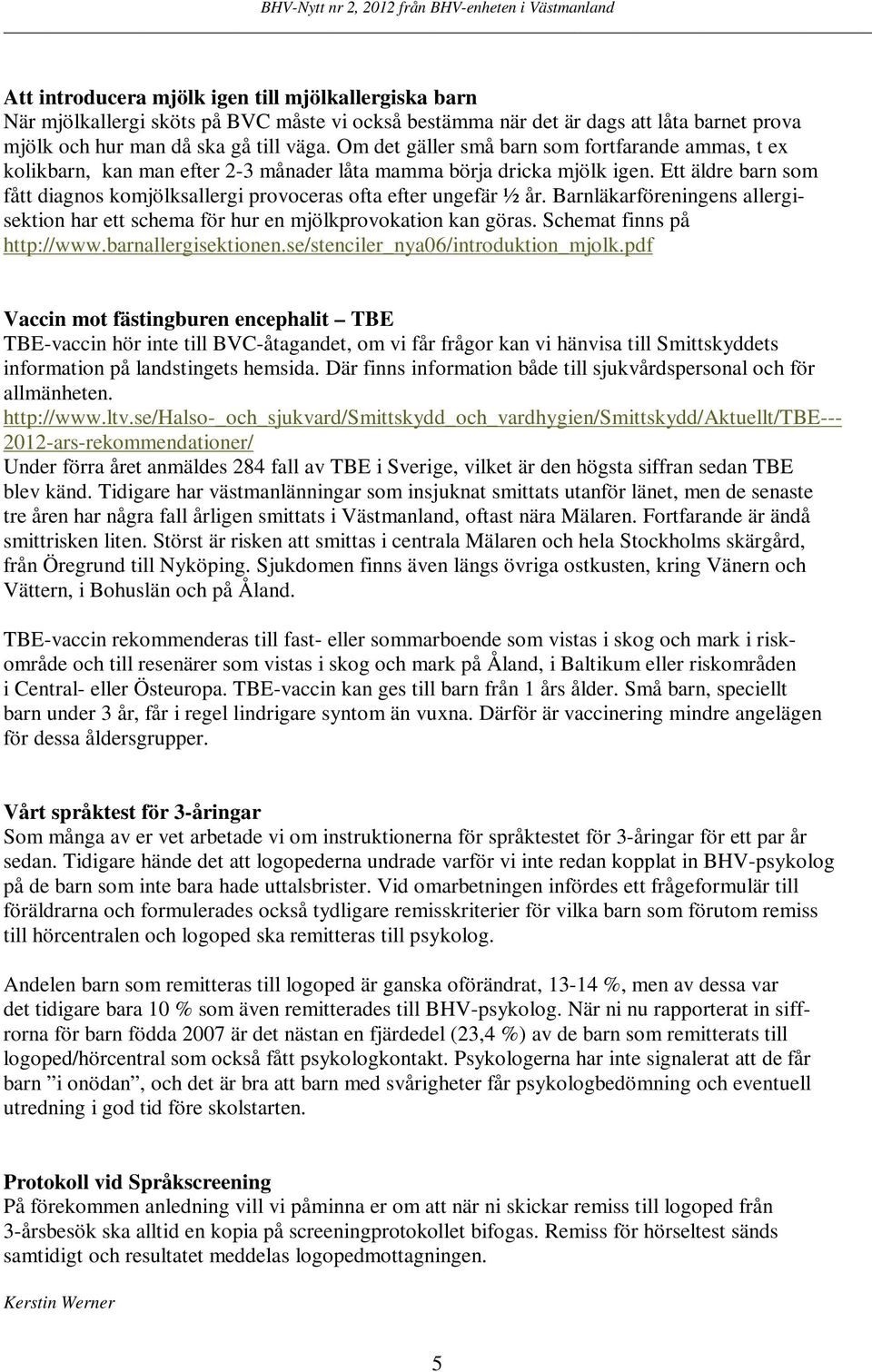 BHV-Nytt nr 2, 2012 från BHV-enheten i Västmanland

Att introducera mjölk igen till mjölkallergiska barn
När mjölkallergi sköts på BVC måste vi också bestämma när det är dags att låta barnet prova mjölk och hur man då ska gå till väga. Om det gäller små barn som fortfarande ammas, t ex kolikbarn, kan man efter 2-3 månader låta mamma börja dricka mjölk igen. Ett äldre barn som fått diagnos komjölksallergi provoceras ofta efter ungefär ½ år. Barnläkarföreningens allergisektion har ett schema för hur en mjölkprovokation kan göras. Schemat finns på http://www.barnallergisektionen.se/stenciler_nya06/introduktion_mjolk.pdf

Vaccin mot fästingburen encephalit – TBE
TBE-vaccin hör inte till BVC-åtagandet, om vi får frågor kan vi hänvisa till Smittskyddets information på landstingets hemsida. Där finns information både till sjukvårdspersonal och för allmänheten.
http://www.ltv.se/Halso-_och_sjukvard/Smittskydd_och_vardhygien/Smittskydd/Aktuellt/TBE---2012-ars-rekommendationer/
Under förra året anmäldes 284 fall av TBE i Sverige, vilket är den högsta siffran sedan TBE blev känd. Tidigare har västmanlänningar som insjuknat smittats utanför länet, men de senaste tre åren har några fall årligen smittats i Västmanland, oftast nära Mälaren. Fortfarande är ändå smittrisken liten. Störst är risken att smittas i centrala Mälaren och hela Stockholms skärgård, från Öregrund till Nyköping. Sjukdomen finns även längs övriga ostkusten, kring Vänern och Vättern, i Bohuslän och på Åland.

TBE-vaccin rekommenderas till fast- eller sommarboende som vistas i skog och mark i riskområde och till resenärer som vistas i skog och mark på Åland, i Baltikum eller riskområden i Central- eller Östeuropa. TBE-vaccin kan ges till barn från 1 års ålder. Små barn, speciellt barn under 3 år, får i regel lindrigare syntom än vuxna. Därför är vaccinering mindre angelägen för dessa åldersgrupper.

Vårt språktest för 3-åringar
Som många av er vet arbetade vi om instruktionerna för språktestet för 3-åringar för ett par år sedan. Tidigare hände det att logopederna undrade varför vi inte redan kopplat in BHV-psykolog på de barn som inte bara hade uttalsbrister. Vid omarbetningen infördes ett frågeformulär till föräldrarna och formulerades också tydligare remisskriterier för vilka barn som förutom remiss till hörcentralen och logoped ska remitteras till psykolog.

Andelen barn som remitteras till logoped är ganska oförändrat, 13-14 %, men av dessa var det tidigare bara 10 % som även remitterades till BHV-psykolog. När ni nu rapporterat in siffrorna för barn födda 2007 är det nästan en fjärdedel (23,4 %) av de barn som remitterats till logoped/hörcentral som också fått psykologkontakt. Psykologerna har inte signalerat att de får barn ”i onödan”, och det är bra att barn med svårigheter får psykologbedömning och eventuell utredning i god tid före skolstarten.

Protokoll vid Språkscreening
På förekommen anledning vill vi påminna er om att när ni skickar remiss till logoped från 3-årsbesök ska alltid en kopia på screeningprotokollet bifogas. Remiss för hörseltest sänds samtidigt och resultatet meddelas logopedmottagningen.

Kerstin Werner

5